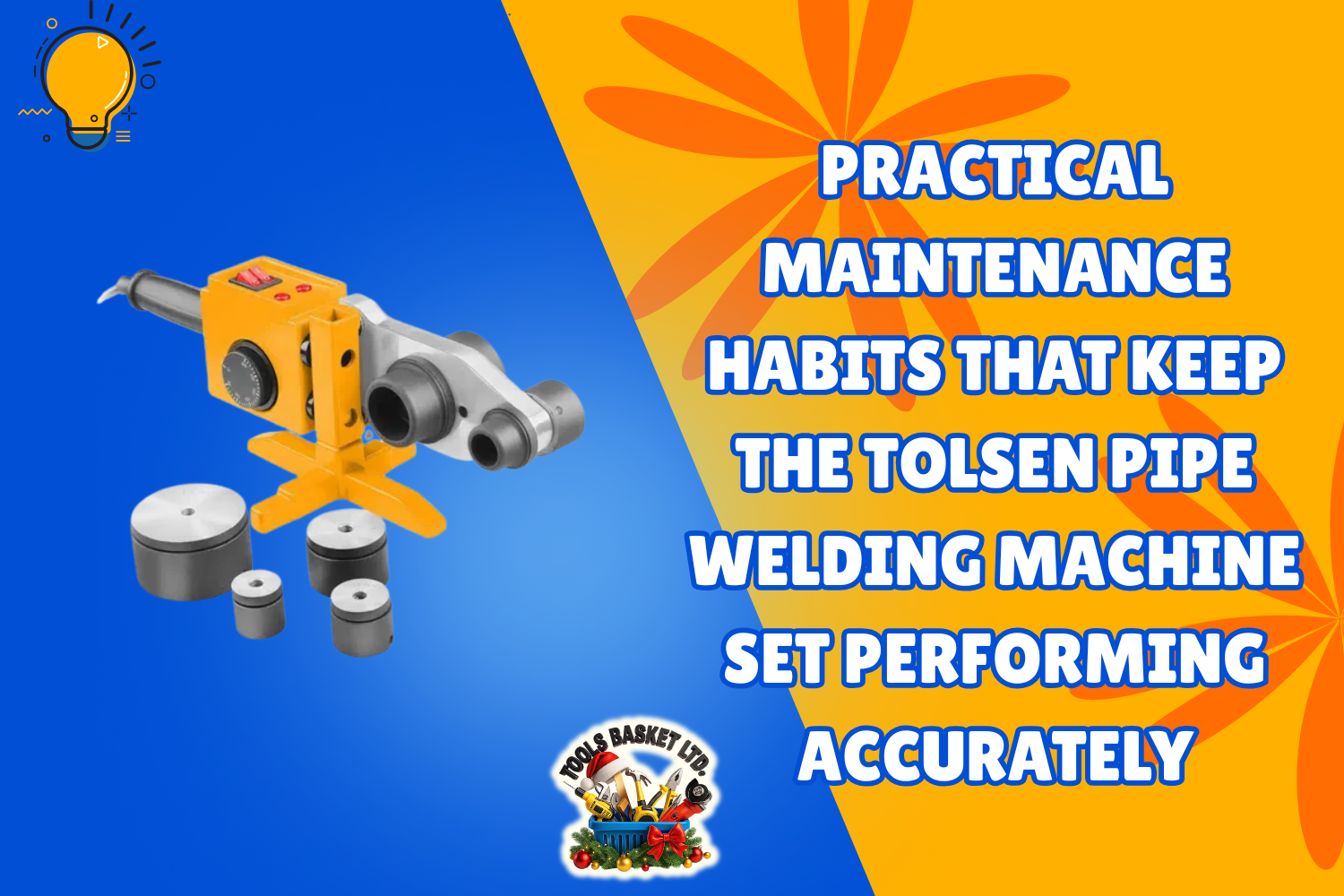 PRACTICAL MAINTENANCE HABITS THAT KEEP THE TOLSEN PIPE WELDING MACHINE SET PERFORMING ACCURATELY

TOOLS BASKET LTD.